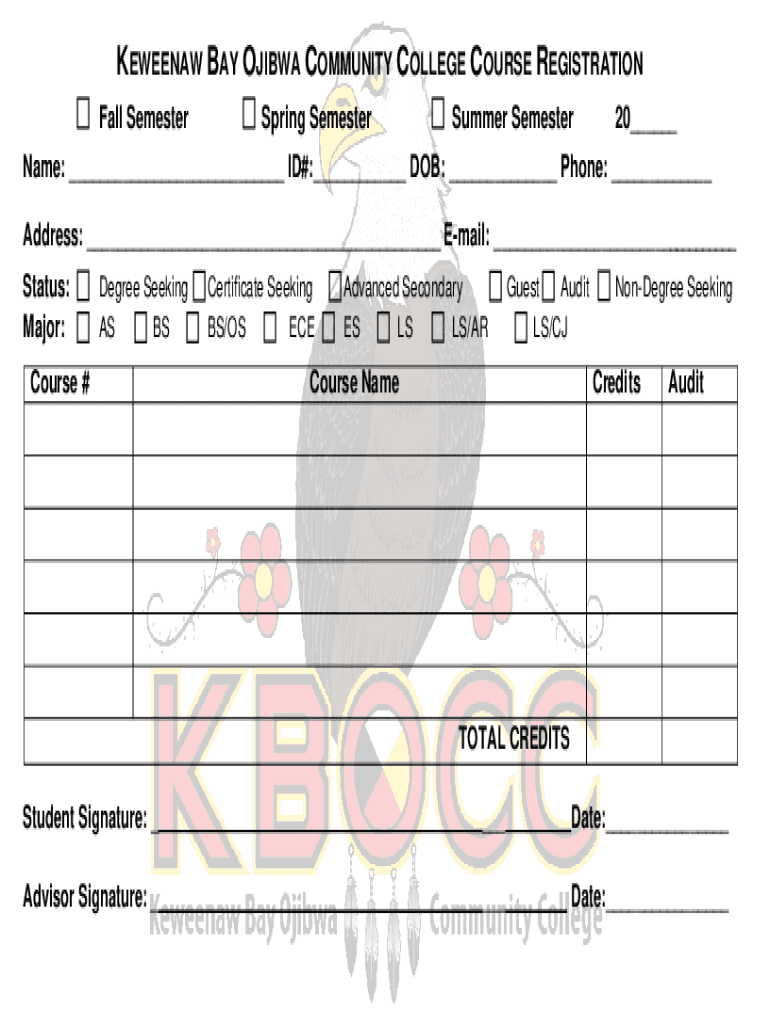 KEWEENAW BAY OJIBWA COMMUNITY COLLEGE COURSE REGISTRATION

☐ Fall Semester ☐ Spring Semester ☐ Summer Semester 20____

Name: ____ ID#: ____ DOB: ____ Phone: ____

Address: ____ E-mail: ____

Status: ☐ Degree Seeking ☐ Certificate Seeking ☐ Advanced Secondary ☐ Guest ☐ Audit ☐ Non-Degree Seeking
Major: ☐ AS ☐ BS ☐ BS/OS ☐ ECE ☐ ES ☐ LS ☐ LS/AR ☐ LS/CJ

| Course # | Course Name | Credits | Audit |
|---|---|---|---|
| | | | |
| | | | |
| | | | |
| | | | |
| | | | |
| | | | |
| | TOTAL CREDITS | | |

Student Signature: ____ Date: ____

Advisor Signature: ____ Date: ____

KBOCC
Keweenaw Bay Ojibwa Community College